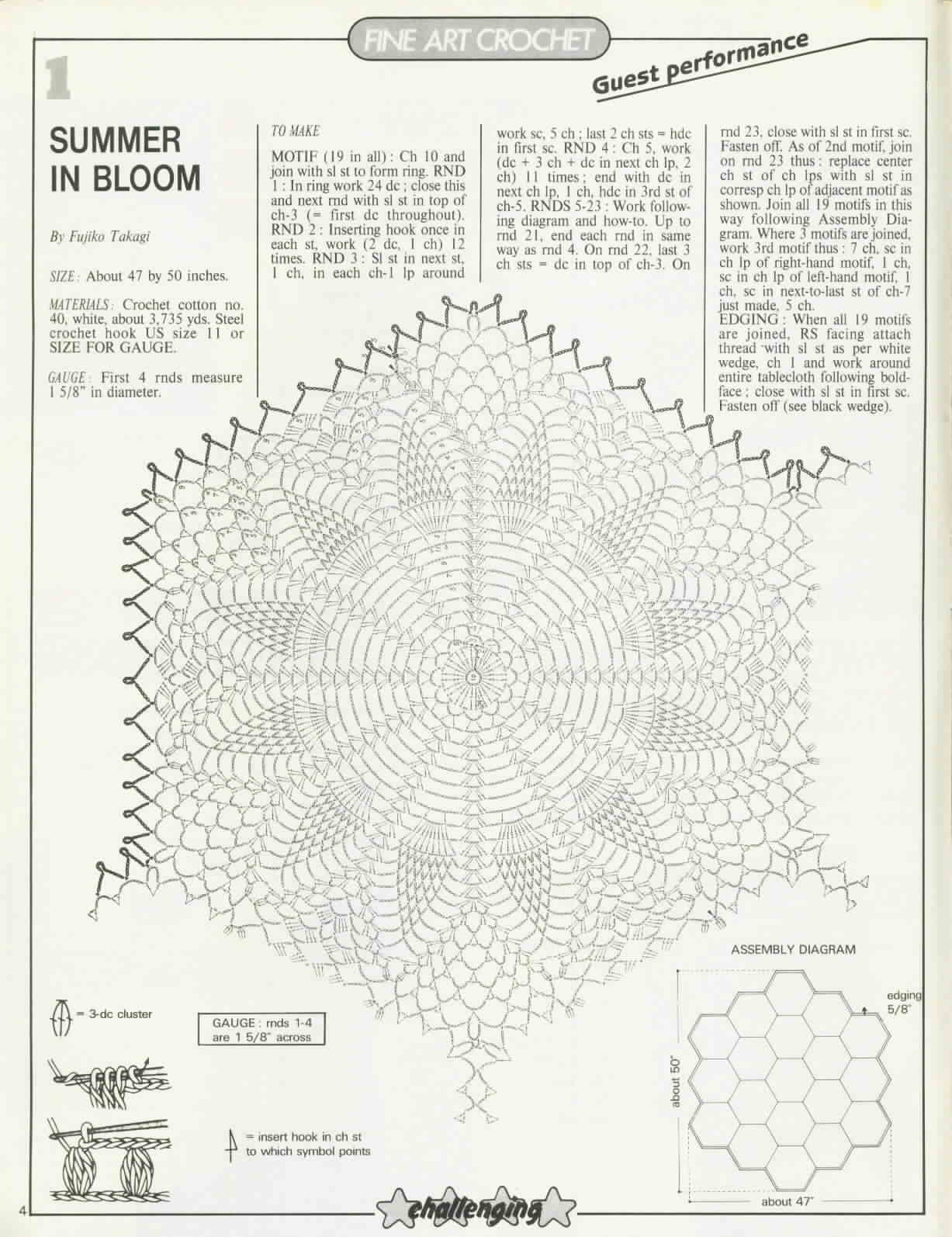 FINE ART CROCHET

Guest performance

1

SUMMER IN BLOOM

By Fujiko Takagi

SIZE: About 47 by 50 inches.

MATERIALS: Crochet cotton no. 40, white, about 3,735 yds. Steel crochet hook US size 11 or SIZE FOR GAUGE.

GAUGE: First 4 rnds measure 1 5/8" in diameter.

TO MAKE

MOTIF (19 in all): Ch 10 and join with sl st to form ring. RND 1: In ring work 24 dc; close this and next rnd with sl st in top of ch-3 (= first dc throughout). RND 2: Inserting hook once in each st, work (2 dc, 1 ch) 12 times. RND 3: Sl st in next st, 1 ch, in each ch-1 lp around work sc, 5 ch; last 2 ch sts = hdc in first sc. RND 4: Ch 5, work (dc + 3 ch + dc in next ch lp, 2 ch) 11 times; end with dc in next ch lp, 1 ch, hdc in 3rd st of ch-5. RNDS 5-23: Work following diagram and how-to. Up to rnd 21, end each rnd in same way as rnd 4. On rnd 22, last 3 ch sts = dc in top of ch-3. On rnd 23, close with sl st in first sc. Fasten off. As of 2nd motif, join on rnd 23 thus: replace center ch st of ch lps with sl st in corresp ch lp of adjacent motif as shown. Join all 19 motifs in this way following Assembly Diagram. Where 3 motifs are joined, work 3rd motif thus: 7 ch, sc in ch lp of right-hand motif, 1 ch, sc in ch lp of left-hand motif, 1 ch, sc in next-to-last st of ch-7 just made, 5 ch.
EDGING: When all 19 motifs are joined, RS facing attach thread with sl st as per white wedge, ch 1 and work around entire tablecloth following boldface; close with sl st in first sc. Fasten off (see black wedge).

= 3-dc cluster

GAUGE: rnds 1-4 are 1 5/8" across

= insert hook in ch st to which symbol points

ASSEMBLY DIAGRAM

edging 5/8"

about 50"

about 47"

4

challenging